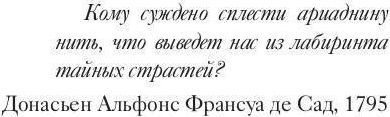 Кому суждено сплести ариаднину нить, что выведет нас из лабиринта тайных страстей?

Донасьен Альфонс Франсуа де Сад, 1795